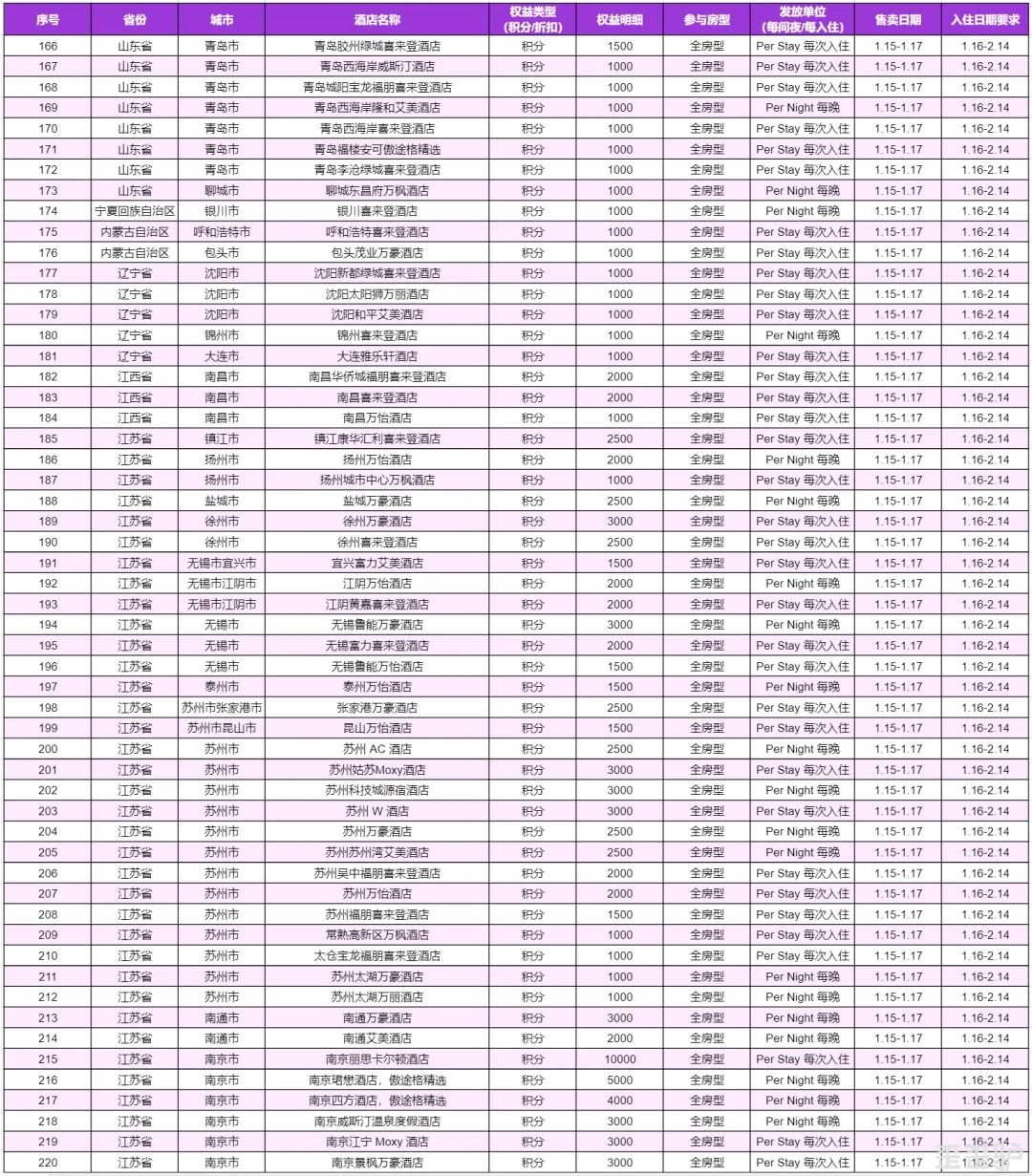 | 序号 | 省份 | 城市 | 酒店名称 | 权益类型 (积分/折扣) | 权益明细 | 参与房型 | 发放单位 (每间夜/每入住) | 售卖日期 | 入住日期要求 |
|---|---|---|---|---|---|---|---|---|---|
| 166 | 山东省 | 青岛市 | 青岛胶州绿城喜来登酒店 | 积分 | 1500 | 全房型 | Per Stay 每次入住 | 1.15-1.17 | 1.16-2.14 |
| 167 | 山东省 | 青岛市 | 青岛西海岸威斯汀酒店 | 积分 | 1000 | 全房型 | Per Stay 每次入住 | 1.15-1.17 | 1.16-2.14 |
| 168 | 山东省 | 青岛市 | 青岛城阳宝龙福朋喜来登酒店 | 积分 | 1000 | 全房型 | Per Stay 每次入住 | 1.15-1.17 | 1.16-2.14 |
| 169 | 山东省 | 青岛市 | 青岛西海岸隆和艾美酒店 | 积分 | 1000 | 全房型 | Per Night 每晚 | 1.15-1.17 | 1.16-2.14 |
| 170 | 山东省 | 青岛市 | 青岛西海岸喜来登酒店 | 积分 | 1000 | 全房型 | Per Stay 每次入住 | 1.15-1.17 | 1.16-2.14 |
| 171 | 山东省 | 青岛市 | 青岛福楼安可傲途格精选 | 积分 | 1000 | 全房型 | Per Stay 每次入住 | 1.15-1.17 | 1.16-2.14 |
| 172 | 山东省 | 青岛市 | 青岛李沧绿城喜来登酒店 | 积分 | 1000 | 全房型 | Per Stay 每次入住 | 1.15-1.17 | 1.16-2.14 |
| 173 | 山东省 | 聊城市 | 聊城东昌府万枫酒店 | 积分 | 1000 | 全房型 | Per Night 每晚 | 1.15-1.17 | 1.16-2.14 |
| 174 | 宁夏回族自治区 | 银川市 | 银川喜来登酒店 | 积分 | 1000 | 全房型 | Per Night 每晚 | 1.15-1.17 | 1.16-2.14 |
| 175 | 内蒙古自治区 | 呼和浩特市 | 呼和浩特喜来登酒店 | 积分 | 1000 | 全房型 | Per Stay 每次入住 | 1.15-1.17 | 1.16-2.14 |
| 176 | 内蒙古自治区 | 包头市 | 包头茂业万豪酒店 | 积分 | 1000 | 全房型 | Per Stay 每次入住 | 1.15-1.17 | 1.16-2.14 |
| 177 | 辽宁省 | 沈阳市 | 沈阳新都绿城喜来登酒店 | 积分 | 1000 | 全房型 | Per Stay 每次入住 | 1.15-1.17 | 1.16-2.14 |
| 178 | 辽宁省 | 沈阳市 | 沈阳太阳狮万丽酒店 | 积分 | 1000 | 全房型 | Per Stay 每次入住 | 1.15-1.17 | 1.16-2.14 |
| 179 | 辽宁省 | 沈阳市 | 沈阳和平艾美酒店 | 积分 | 1000 | 全房型 | Per Stay 每次入住 | 1.15-1.17 | 1.16-2.14 |
| 180 | 辽宁省 | 锦州市 | 锦州喜来登酒店 | 积分 | 1000 | 全房型 | Per Night 每晚 | 1.15-1.17 | 1.16-2.14 |
| 181 | 辽宁省 | 大连市 | 大连雅乐轩酒店 | 积分 | 1000 | 全房型 | Per Stay 每次入住 | 1.15-1.17 | 1.16-2.14 |
| 182 | 江西省 | 南昌市 | 南昌华侨城福朋喜来登酒店 | 积分 | 2000 | 全房型 | Per Stay 每次入住 | 1.15-1.17 | 1.16-2.14 |
| 183 | 江西省 | 南昌市 | 南昌喜来登酒店 | 积分 | 2000 | 全房型 | Per Stay 每次入住 | 1.15-1.17 | 1.16-2.14 |
| 184 | 江西省 | 南昌市 | 南昌万怡酒店 | 积分 | 1000 | 全房型 | Per Stay 每次入住 | 1.15-1.17 | 1.16-2.14 |
| 185 | 江苏省 | 镇江市 | 镇江康华汇利喜来登酒店 | 积分 | 2500 | 全房型 | Per Stay 每次入住 | 1.15-1.17 | 1.16-2.14 |
| 186 | 江苏省 | 扬州市 | 扬州万怡酒店 | 积分 | 2000 | 全房型 | Per Night 每晚 | 1.15-1.17 | 1.16-2.14 |
| 187 | 江苏省 | 扬州市 | 扬州城市中心万枫酒店 | 积分 | 1000 | 全房型 | Per Stay 每次入住 | 1.15-1.17 | 1.16-2.14 |
| 188 | 江苏省 | 盐城市 | 盐城万豪酒店 | 积分 | 2500 | 全房型 | Per Night 每晚 | 1.15-1.17 | 1.16-2.14 |
| 189 | 江苏省 | 徐州市 | 徐州万豪酒店 | 积分 | 3000 | 全房型 | Per Stay 每次入住 | 1.15-1.17 | 1.16-2.14 |
| 190 | 江苏省 | 徐州市 | 徐州喜来登酒店 | 积分 | 2500 | 全房型 | Per Stay 每次入住 | 1.15-1.17 | 1.16-2.14 |
| 191 | 江苏省 | 无锡市宜兴市 | 宜兴富力艾美酒店 | 积分 | 1500 | 全房型 | Per Stay 每次入住 | 1.15-1.17 | 1.16-2.14 |
| 192 | 江苏省 | 无锡市江阴市 | 江阴万怡酒店 | 积分 | 2000 | 全房型 | Per Night 每晚 | 1.15-1.17 | 1.16-2.14 |
| 193 | 江苏省 | 无锡市江阴市 | 江阴黄嘉喜来登酒店 | 积分 | 2000 | 全房型 | Per Stay 每次入住 | 1.15-1.17 | 1.16-2.14 |
| 194 | 江苏省 | 无锡市 | 无锡鲁能万豪酒店 | 积分 | 3000 | 全房型 | Per Night 每晚 | 1.15-1.17 | 1.16-2.14 |
| 195 | 江苏省 | 无锡市 | 无锡富力喜来登酒店 | 积分 | 2000 | 全房型 | Per Stay 每次入住 | 1.15-1.17 | 1.16-2.14 |
| 196 | 江苏省 | 无锡市 | 无锡鲁能万怡酒店 | 积分 | 1500 | 全房型 | Per Stay 每次入住 | 1.15-1.17 | 1.16-2.14 |
| 197 | 江苏省 | 泰州市 | 泰州万怡酒店 | 积分 | 1500 | 全房型 | Per Night 每晚 | 1.15-1.17 | 1.16-2.14 |
| 198 | 江苏省 | 苏州市张家港市 | 张家港万豪酒店 | 积分 | 2500 | 全房型 | Per Stay 每次入住 | 1.15-1.17 | 1.16-2.14 |
| 199 | 江苏省 | 苏州市昆山市 | 昆山万怡酒店 | 积分 | 1500 | 全房型 | Per Stay 每次入住 | 1.15-1.17 | 1.16-2.14 |
| 200 | 江苏省 | 苏州市 | 苏州 AC 酒店 | 积分 | 2500 | 全房型 | Per Night 每晚 | 1.15-1.17 | 1.16-2.14 |
| 201 | 江苏省 | 苏州市 | 苏州姑苏Moxy酒店 | 积分 | 3000 | 全房型 | Per Stay 每次入住 | 1.15-1.17 | 1.16-2.14 |
| 202 | 江苏省 | 苏州市 | 苏州科技城源宿酒店 | 积分 | 3000 | 全房型 | Per Night 每晚 | 1.15-1.17 | 1.16-2.14 |
| 203 | 江苏省 | 苏州市 | 苏州 W 酒店 | 积分 | 3000 | 全房型 | Per Stay 每次入住 | 1.15-1.17 | 1.16-2.14 |
| 204 | 江苏省 | 苏州市 | 苏州万豪酒店 | 积分 | 2500 | 全房型 | Per Night 每晚 | 1.15-1.17 | 1.16-2.14 |
| 205 | 江苏省 | 苏州市 | 苏州苏州湾艾美酒店 | 积分 | 2500 | 全房型 | Per Night 每晚 | 1.15-1.17 | 1.16-2.14 |
| 206 | 江苏省 | 苏州市 | 苏州吴中福朋喜来登酒店 | 积分 | 2000 | 全房型 | Per Stay 每次入住 | 1.15-1.17 | 1.16-2.14 |
| 207 | 江苏省 | 苏州市 | 苏州万怡酒店 | 积分 | 2000 | 全房型 | Per Stay 每次入住 | 1.15-1.17 | 1.16-2.14 |
| 208 | 江苏省 | 苏州市 | 苏州福朋喜来登酒店 | 积分 | 1500 | 全房型 | Per Stay 每次入住 | 1.15-1.17 | 1.16-2.14 |
| 209 | 江苏省 | 苏州市 | 常熟高新区万枫酒店 | 积分 | 1000 | 全房型 | Per Stay 每次入住 | 1.15-1.17 | 1.16-2.14 |
| 210 | 江苏省 | 苏州市 | 太仓宝龙福朋喜来登酒店 | 积分 | 1000 | 全房型 | Per Stay 每次入住 | 1.15-1.17 | 1.16-2.14 |
| 211 | 江苏省 | 苏州市 | 苏州太湖万豪酒店 | 积分 | 1000 | 全房型 | Per Night 每晚 | 1.15-1.17 | 1.16-2.14 |
| 212 | 江苏省 | 苏州市 | 苏州太湖万丽酒店 | 积分 | 1000 | 全房型 | Per Night 每晚 | 1.15-1.17 | 1.16-2.14 |
| 213 | 江苏省 | 南通市 | 南通万豪酒店 | 积分 | 3000 | 全房型 | Per Night 每晚 | 1.15-1.17 | 1.16-2.14 |
| 214 | 江苏省 | 南通市 | 南通艾美酒店 | 积分 | 2000 | 全房型 | Per Night 每晚 | 1.15-1.17 | 1.16-2.14 |
| 215 | 江苏省 | 南京市 | 南京丽思卡尔顿酒店 | 积分 | 10000 | 全房型 | Per Stay 每次入住 | 1.15-1.17 | 1.16-2.14 |
| 216 | 江苏省 | 南京市 | 南京珺懋酒店，傲途格精选 | 积分 | 5000 | 全房型 | Per Night 每晚 | 1.15-1.17 | 1.16-2.14 |
| 217 | 江苏省 | 南京市 | 南京四方酒店，傲途格精选 | 积分 | 4000 | 全房型 | Per Night 每晚 | 1.15-1.17 | 1.16-2.14 |
| 218 | 江苏省 | 南京市 | 南京威斯汀温泉度假酒店 | 积分 | 3000 | 全房型 | Per Night 每晚 | 1.15-1.17 | 1.16-2.14 |
| 219 | 江苏省 | 南京市 | 南京江宁 Moxy 酒店 | 积分 | 3000 | 全房型 | Per Stay 每次入住 | 1.15-1.17 | 1.16-2.14 |
| 220 | 江苏省 | 南京市 | 南京景枫万豪酒店 | 积分 | 3000 | 全房型 | Per Stay 每次入住 | 1.15-1.17 | 1.16-2.14 |